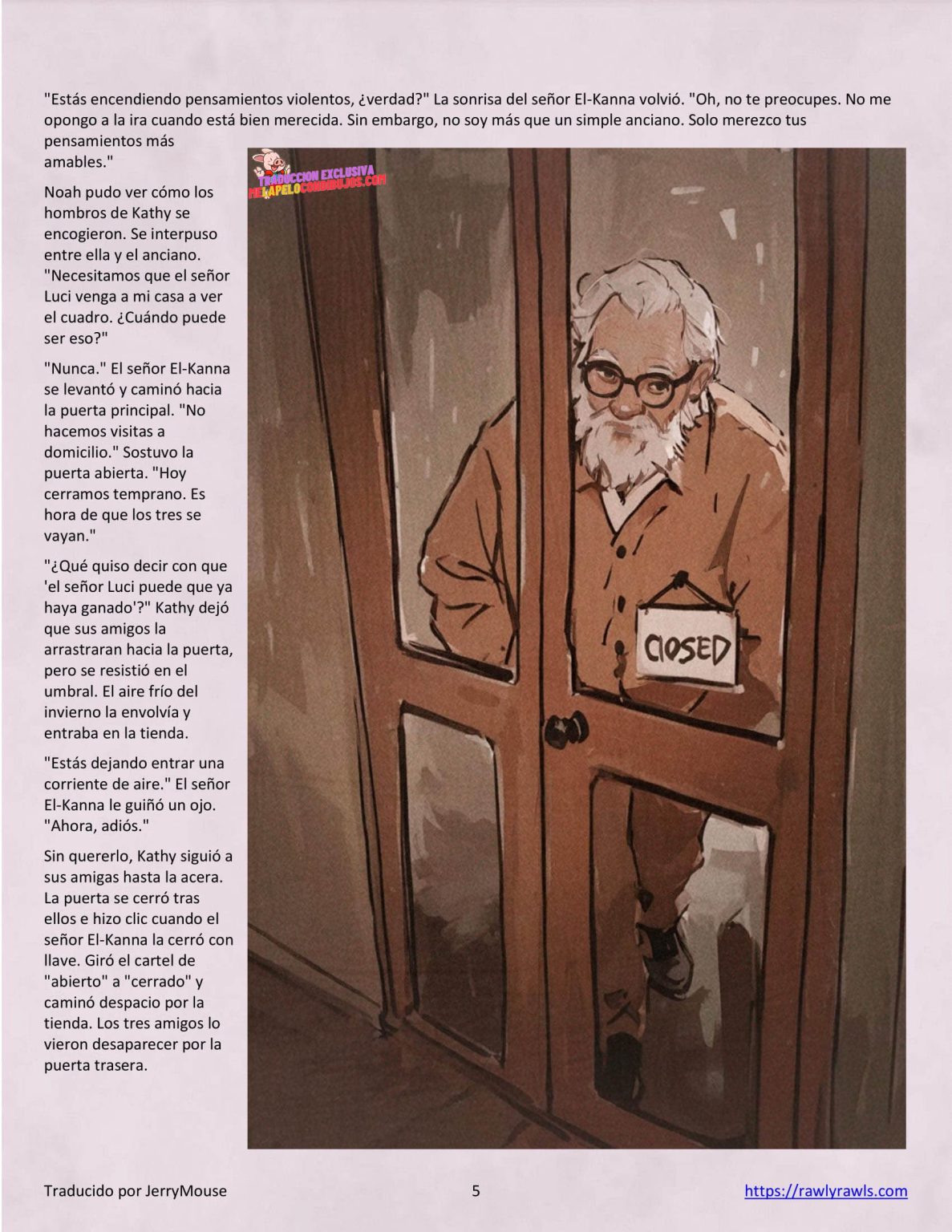 "Estás encendiendo pensamientos violentos, ¿verdad?" La sonrisa del señor El-Kanna volvió. "Oh, no te preocupes. No me opongo a la ira cuando está bien merecida. Sin embargo, no soy más que un simple anciano. Solo merezco tus pensamientos más amables."

Noah pudo ver cómo los hombros de Kathy se encogieron. Se interpuso entre ella y el anciano. "Necesitamos que el señor Luci venga a mi casa a ver el cuadro. ¿Cuándo puede ser eso?"

"Nunca." El señor El-Kanna se levantó y caminó hacia la puerta principal. "No hacemos visitas a domicilio." Sostuvo la puerta abierta. "Hoy cerramos temprano. Es hora de que los tres se vayan."

"¿Qué quiso decir con que 'el señor Luci puede que ya haya ganado'?" Kathy dejó que sus amigos la arrastraran hacia la puerta, pero se resistió en el umbral. El aire frío del invierno la envolvía y entraba en la tienda.

"Estás dejando entrar una corriente de aire." El señor El-Kanna le guiñó un ojo. "Ahora, adiós."

Sin quererlo, Kathy siguió a sus amigas hasta la acera. La puerta se cerró tras ellos e hizo clic cuando el señor El-Kanna la cerró con llave. Giró el cartel de "abierto" a "cerrado" y caminó despacio por la tienda. Los tres amigos lo vieron desaparecer por la puerta trasera.

TRADUCCION EXCLUSIVA
MELAPELOCONDIBUJOS.COM

CLOSED

Traducido por JerryMouse 5 https://rawlyrawls.com